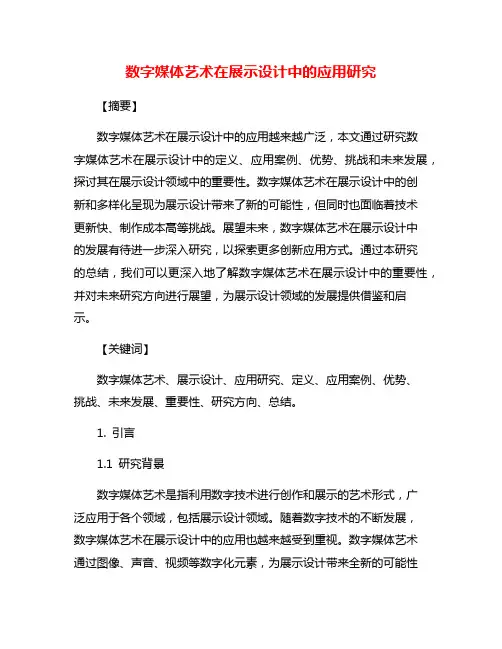 数字媒体艺术在展示设计中的应用研究

【摘要】

数字媒体艺术在展示设计中的应用越来越广泛，本文通过研究数字媒体艺术在展示设计中的定义、应用案例、优势、挑战和未来发展，探讨其在展示设计领域中的重要性。数字媒体艺术在展示设计中的创新和多样化呈现为展示设计带来了新的可能性，但同时也面临着技术更新快、制作成本高等挑战。展望未来，数字媒体艺术在展示设计中的发展有待进一步深入研究，以探索更多创新应用方式。通过本研究的总结，我们可以更深入地了解数字媒体艺术在展示设计中的重要性，并对未来研究方向进行展望，为展示设计领域的发展提供借鉴和启示。

【关键词】

数字媒体艺术、展示设计、应用研究、定义、应用案例、优势、挑战、未来发展、重要性、研究方向、总结。

1. 引言

1.1 研究背景

数字媒体艺术是指利用数字技术进行创作和展示的艺术形式，广泛应用于各个领域，包括展示设计领域。随着数字技术的不断发展，数字媒体艺术在展示设计中的应用也越来越受到重视。数字媒体艺术通过图像、声音、视频等数字化元素，为展示设计带来全新的可能性